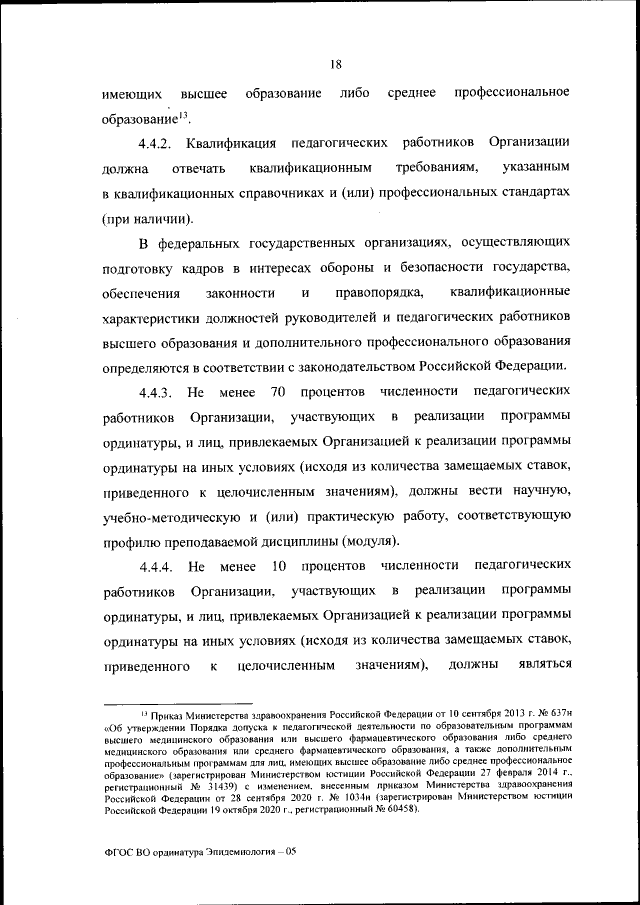 18

имеющих высшее образование либо среднее профессиональное образование$^{13}$.

4.4.2. Квалификация педагогических работников Организации должна отвечать квалификационным требованиям, указанным в квалификационных справочниках и (или) профессиональных стандартах (при наличии).

В федеральных государственных организациях, осуществляющих подготовку кадров в интересах обороны и безопасности государства, обеспечения законности и правопорядка, квалификационные характеристики должностей руководителей и педагогических работников высшего образования и дополнительного профессионального образования определяются в соответствии с законодательством Российской Федерации.

4.4.3. Не менее 70 процентов численности педагогических работников Организации, участвующих в реализации программы ординатуры, и лиц, привлекаемых Организацией к реализации программы ординатуры на иных условиях (исходя из количества замещаемых ставок, приведенного к целочисленным значениям), должны вести научную, учебно-методическую и (или) практическую работу, соответствующую профилю преподаваемой дисциплины (модуля).

4.4.4. Не менее 10 процентов численности педагогических работников Организации, участвующих в реализации программы ординатуры, и лиц, привлекаемых Организацией к реализации программы ординатуры на иных условиях (исходя из количества замещаемых ставок, приведенного к целочисленным значениям), должны являться

$^{13}$ Приказ Министерства здравоохранения Российской Федерации от 10 сентября 2013 г. № 637н «Об утверждении Порядка допуска к педагогической деятельности по образовательным программам высшего медицинского образования или высшего фармацевтического образования либо среднего медицинского образования или среднего фармацевтического образования, а также дополнительным профессиональным программам для лиц, имеющих высшее образование либо среднее профессиональное образование» (зарегистрирован Министерством юстиции Российской Федерации 27 февраля 2014 г., регистрационный № 31439) с изменением, внесенным приказом Министерства здравоохранения Российской Федерации от 28 сентября 2020 г. № 1034н (зарегистрирован Министерством юстиции Российской Федерации 19 октября 2020 г., регистрационный № 60458).

ФГОС ВО ординатура Эпидемиология – 05